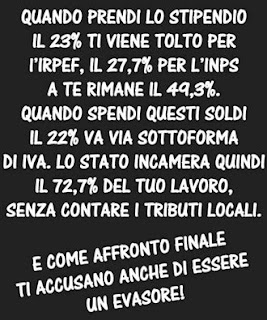 QUANDO PRENDI LO STIPENDIO IL 23% TI VIENE TOLTO PER L'IRPEF, IL 27,7% PER L'INPS A TE RIMANE IL 49,3%. QUANDO SPENDI QUESTI SOLDI IL 22% VA VIA SOTTOFORMA DI IVA. LO STATO INCAMERA QUINDI IL 72,7% DEL TUO LAVORO, SENZA CONTARE I TRIBUTI LOCALI.

E COME AFFRONTO FINALE TI ACCUSANO ANCHE DI ESSERE UN EVASORE!